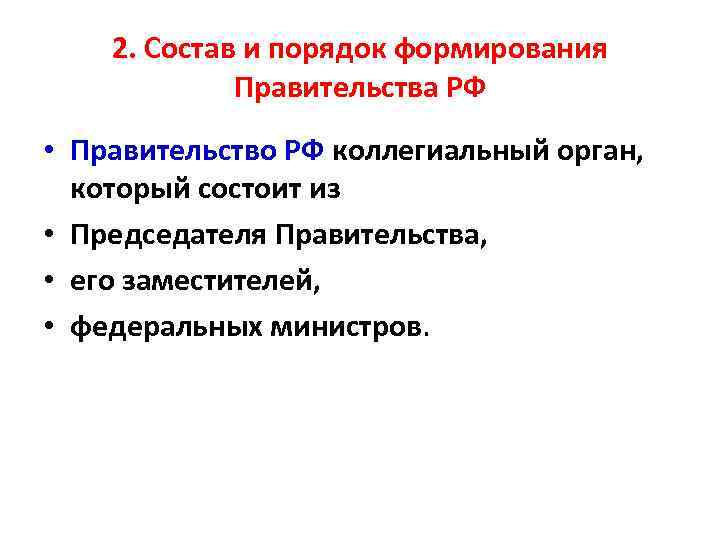 2. Состав и порядок формирования Правительства РФ

• Правительство РФ коллегиальный орган, который состоит из
• Председателя Правительства,
• его заместителей,
• федеральных министров.